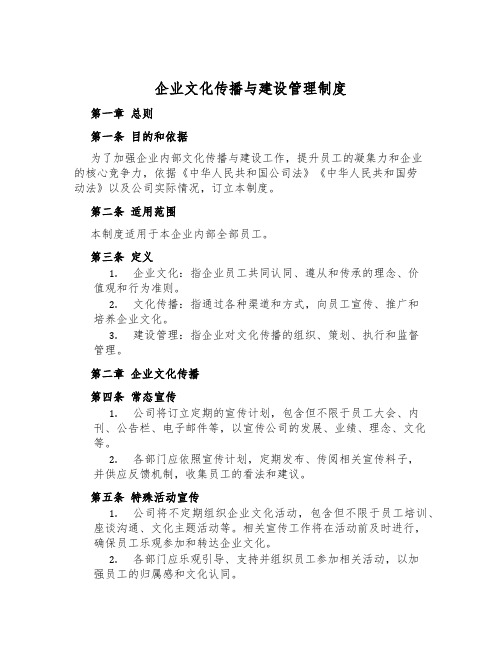 企业文化传播与建设管理制度

第一章 总则

第一条 目的和依据

为了加强企业内部文化传播与建设工作，提升员工的凝集力和企业的核心竞争力，依据《中华人民共和国公司法》《中华人民共和国劳动法》以及公司实际情况，订立本制度。

第二条 适用范围

本制度适用于本企业内部全部员工。

第三条 定义

1. 企业文化：指企业员工共同认同、遵从和传承的理念、价值观和行为准则。

2. 文化传播：指通过各种渠道和方式，向员工宣传、推广和培养企业文化。

3. 建设管理：指企业对文化传播的组织、策划、执行和监督管理。

第二章 企业文化传播

第四条 常态宣传

1. 公司将订立定期的宣传计划，包含但不限于员工大会、内刊、公告栏、电子邮件等，以宣传公司的发展、业绩、理念、文化等。

2. 各部门应依照宣传计划，定期发布、传阅相关宣传料子，并供应反馈机制，收集员工的看法和建议。

第五条 特殊活动宣传

1. 公司将不定期组织企业文化活动，包含但不限于员工培训、座谈沟通、文化主题活动等。相关宣传工作将在活动前及时进行，确保员工乐观参加和转达企业文化。

2. 各部门应乐观引导、支持并组织员工参加相关活动，以加强员工的归属感和文化认同。